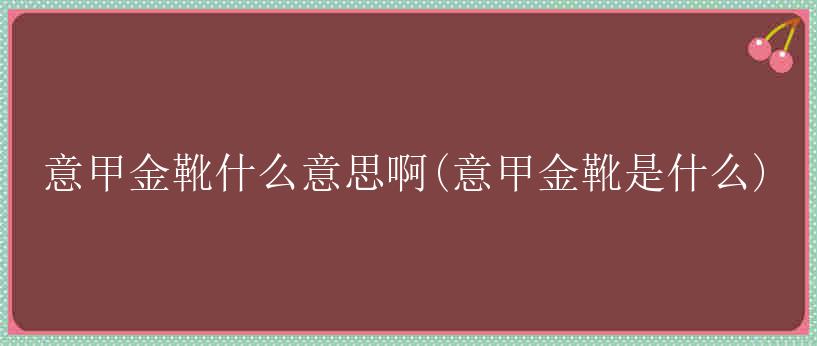 意甲金靴什么意思啊(意甲金靴是什么)